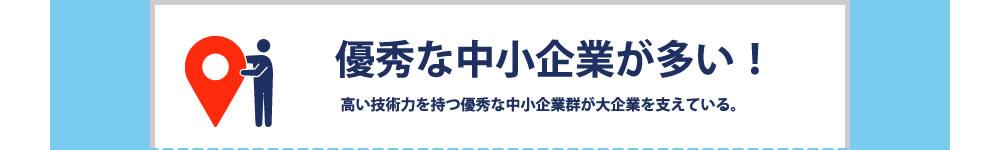 優秀な中小企業が多い！

高い技術力を持つ優秀な中小企業群が大企業を支えている。